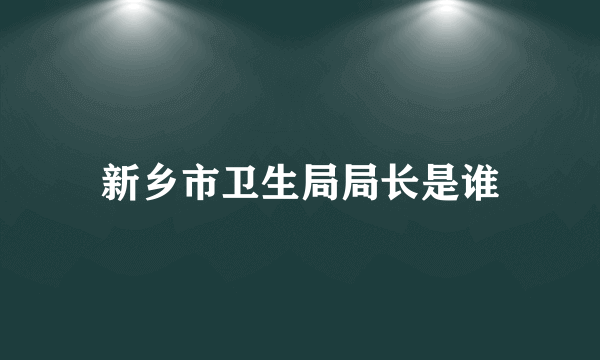 新乡市卫生局局长是谁